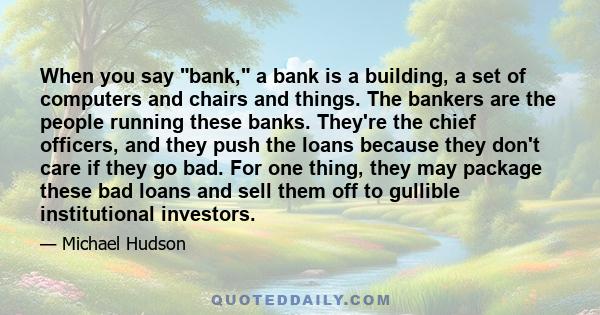 When you say "bank," a bank is a building, a set of computers and chairs and things. The bankers are the people running these banks. They're the chief officers, and they push the loans because they don't care if they go bad. For one thing, they may package these bad loans and sell them off to gullible institutional investors.

— Michael Hudson

QUOTEDDAILY.COM